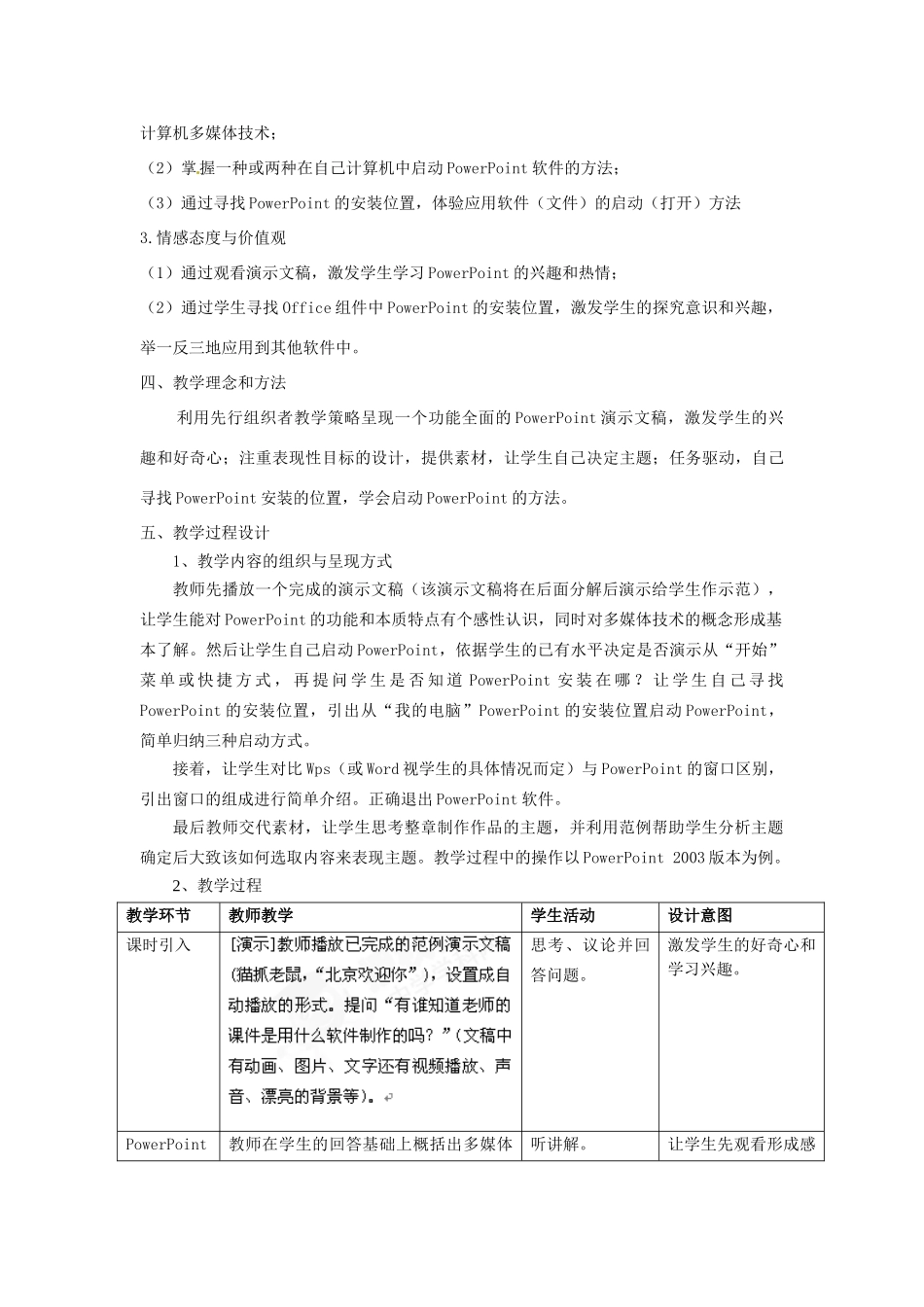 计算机多媒体技术；

（2）掌握一种或两种在自己计算机中启动PowerPoint软件的方法；

（3）通过寻找PowerPoint的安装位置，体验应用软件（文件）的启动（打开）方法

3.情感态度与价值观

（1）通过观看演示文稿，激发学生学习PowerPoint的兴趣和热情；

（2）通过学生寻找Office组件中PowerPoint的安装位置，激发学生的探究意识和兴趣，举一反三地应用到其他软件中。

四、教学理念和方法

利用先行组织者教学策略呈现一个功能全面的PowerPoint演示文稿，激发学生的兴趣和好奇心；注重表现性目标的设计，提供素材，让学生自己决定主题；任务驱动，自己寻找PowerPoint安装的位置，学会启动PowerPoint的方法。

五、教学过程设计

1、教学内容的组织与呈现方式

教师先播放一个完成的演示文稿（该演示文稿将在后面分解后演示给学生作示范），让学生能对PowerPoint的功能和本质特点有个感性认识，同时对多媒体技术的概念形成基本了解。然后让学生自己启动PowerPoint，依据学生的已有水平决定是否演示从“开始”菜单或快捷方式，再提问学生是否知道PowerPoint安装在哪？让学生自己寻找PowerPoint的安装位置，引出从“我的电脑”PowerPoint的安装位置启动PowerPoint，简单归纳三种启动方式。

接着，让学生对比Wps（或Word视学生的具体情况而定）与PowerPoint的窗口区别，引出窗口的组成进行简单介绍。正确退出PowerPoint软件。

最后教师交代素材，让学生思考整章制作作品的主题，并利用范例帮助学生分析主题确定后大致该如何选取内容来表现主题。教学过程中的操作以PowerPoint 2003版本为例。

2、教学过程

| 教学环节 | 教师教学 | 学生活动 | 设计意图 |
|---|---|---|---|
| 课时引入 | [演示]教师播放已完成的范例演示文稿(猫抓老鼠，“北京欢迎你”)，设置成自动播放的形式。提问“有谁知道老师的课件是用什么软件制作的吗？”(文稿中有动画、图片、文字还有视频播放、声音、漂亮的背景等)。 | 思考、议论并回答问题。 | 激发学生的好奇心和学习兴趣。 |
| PowerPoint | 教师在学生的回答基础上概括出多媒体 | 听讲解。 | 让学生先观看形成感 |